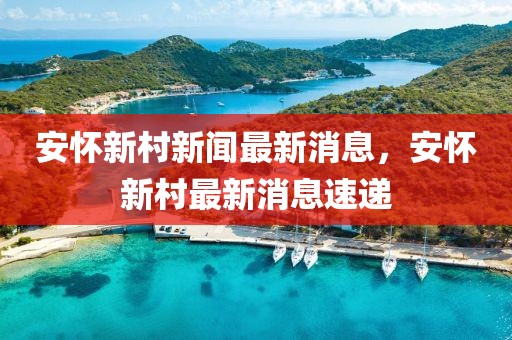 安怀新村新闻最新消息，安怀新村最新消息速递